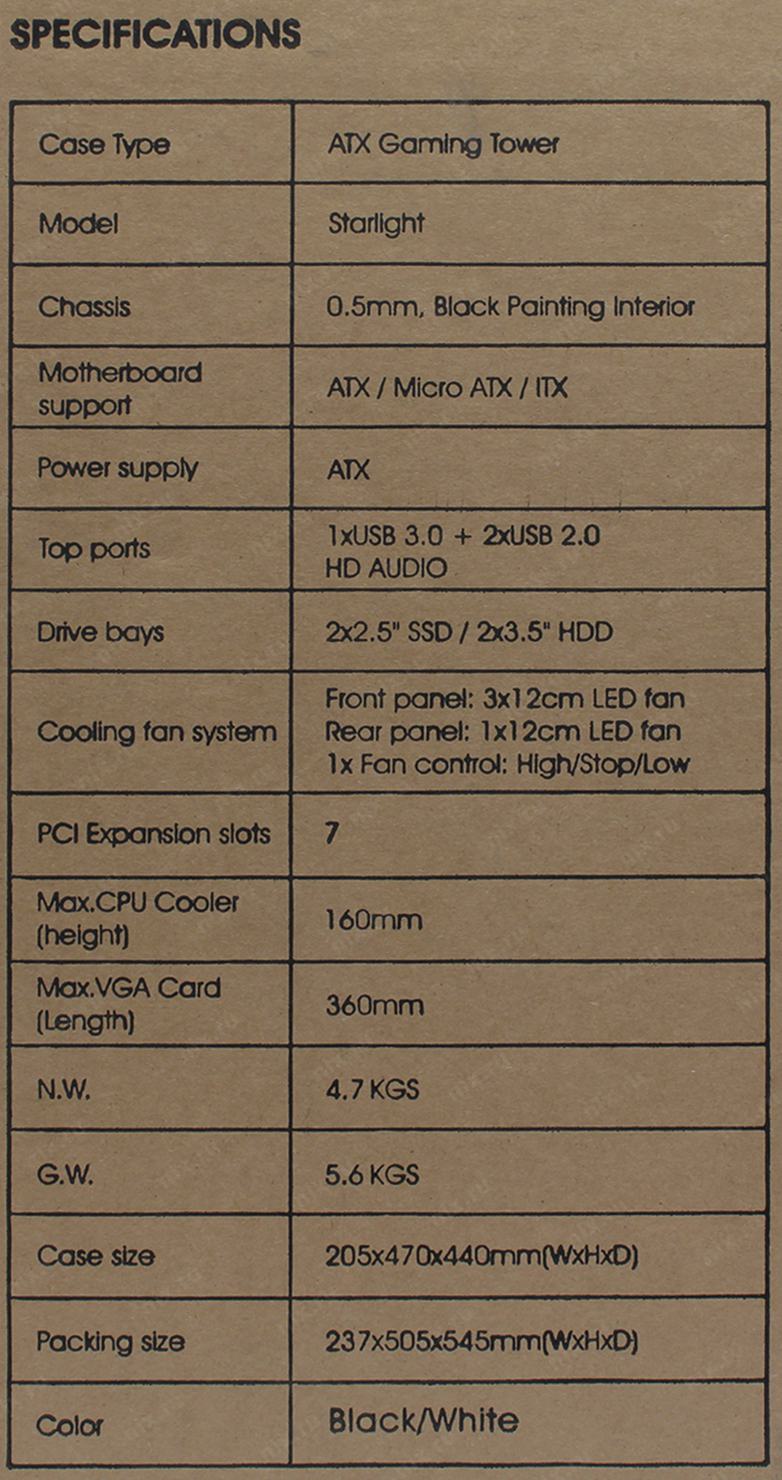 SPECIFICATIONS

| | |
|---|---|
| Case Type | ATX Gaming Tower |
| Model | Starlight |
| Chassis | 0.5mm, Black Painting Interior |
| Motherboard support | ATX / Micro ATX / ITX |
| Power supply | ATX |
| Top ports | 1xUSB 3.0 + 2xUSB 2.0 HD AUDIO |
| Drive bays | 2x2.5" SSD / 2x3.5" HDD |
| Cooling fan system | Front panel: 3x12cm LED fan Rear panel: 1x12cm LED fan 1x Fan control: High/Stop/Low |
| PCI Expansion slots | 7 |
| Max.CPU Cooler (height) | 160mm |
| Max.VGA Card (Length) | 360mm |
| N.W. | 4.7 KGS |
| G.W. | 5.6 KGS |
| Case size | 205x470x440mm(WxHxD) |
| Packing size | 237x505x545mm(WxHxD) |
| Color | Black/White |